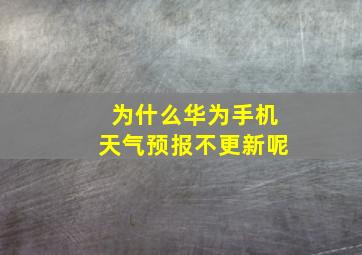 为什么华为手机
天气预报不更新呢